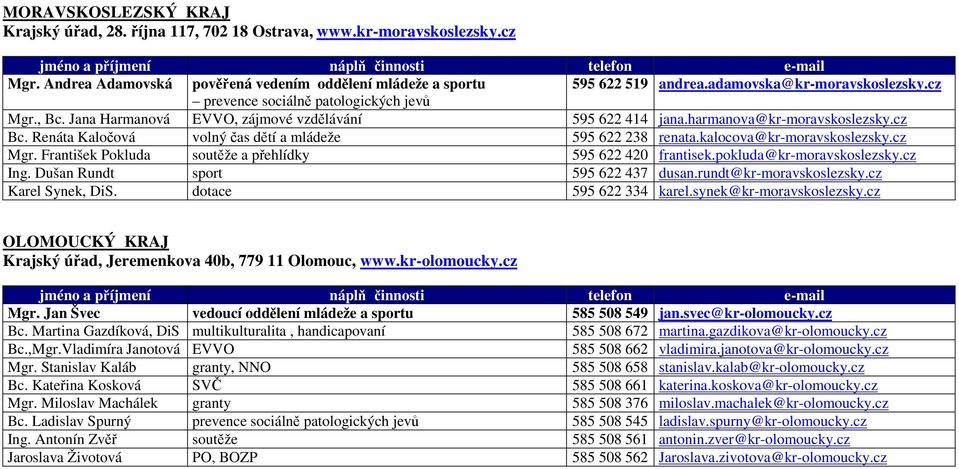 MORAVSKOSLEZSKÝ KRAJ
Krajský úřad, 28. října 117, 702 18 Ostrava, www.kr-moravskoslezsky.cz

| jméno a příjmení | náplň činnosti | telefon | e-mail |
|---|---|---|---|
| Mgr. Andrea Adamovská | pověřená vedením oddělení mládeže a sportu – prevence sociálně patologických jevů | 595 622 519 | andrea.adamovska@kr-moravskoslezsky.cz |
| Mgr., Bc. Jana Harmanová | EVVO, zájmové vzdělávání | 595 622 414 | jana.harmanova@kr-moravskoslezsky.cz |
| Bc. Renáta Kaločová | volný čas dětí a mládeže | 595 622 238 | renata.kalocova@kr-moravskoslezsky.cz |
| Mgr. František Pokluda | soutěže a přehlídky | 595 622 420 | frantisek.pokluda@kr-moravskoslezsky.cz |
| Ing. Dušan Rundt | sport | 595 622 437 | dusan.rundt@kr-moravskoslezsky.cz |
| Karel Synek, DiS. | dotace | 595 622 334 | karel.synek@kr-moravskoslezsky.cz |

OLOMOUCKÝ KRAJ
Krajský úřad, Jeremenkova 40b, 779 11 Olomouc, www.kr-olomoucky.cz

| jméno a příjmení | náplň činnosti | telefon | e-mail |
|---|---|---|---|
| Mgr. Jan Švec | vedoucí oddělení mládeže a sportu | 585 508 549 | jan.svec@kr-olomoucky.cz |
| Bc. Martina Gazdíková, DiS | multikulturalita , handicapovaní | 585 508 672 | martina.gazdikova@kr-olomoucky.cz |
| Bc.,Mgr.Vladimíra Janotová | EVVO | 585 508 662 | vladimira.janotova@kr-olomoucky.cz |
| Mgr. Stanislav Kaláb | granty, NNO | 585 508 658 | stanislav.kalab@kr-olomoucky.cz |
| Bc. Kateřina Kosková | SVČ | 585 508 661 | katerina.koskova@kr-olomoucky.cz |
| Mgr. Miloslav Machálek | granty | 585 508 376 | miloslav.machalek@kr-olomoucky.cz |
| Bc. Ladislav Spurný | prevence sociálně patologických jevů | 585 508 545 | ladislav.spurny@kr-olomoucky.cz |
| Ing. Antonín Zvěř | soutěže | 585 508 561 | antonin.zver@kr-olomoucky.cz |
| Jaroslava Životová | PO, BOZP | 585 508 562 | Jaroslava.zivotova@kr-olomoucky.cz |